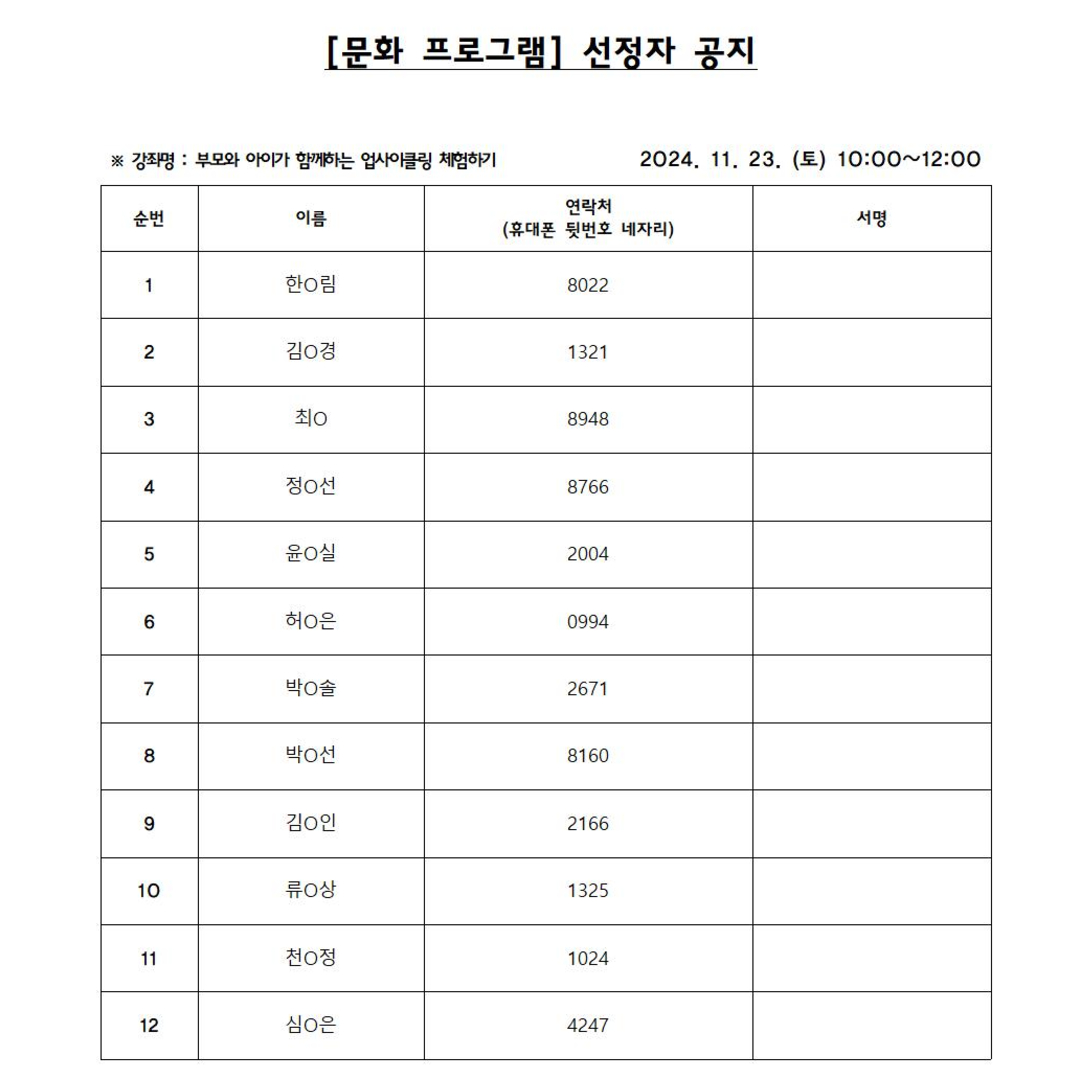 [문화 프로그램] 선정자 공지

※ 강좌명 : 부모와 아이가 함께하는 업사이클링 체험하기

2024. 11. 23. (토) 10:00~12:00

| 순번 | 이름 | 연락처 (휴대폰 뒷번호 네자리) | 서명 |
|---|---|---|---|
| 1 | 한O림 | 8022 | |
| 2 | 김O경 | 1321 | |
| 3 | 최O | 8948 | |
| 4 | 정O선 | 8766 | |
| 5 | 윤O실 | 2004 | |
| 6 | 허O은 | 0994 | |
| 7 | 박O솔 | 2671 | |
| 8 | 박O선 | 8160 | |
| 9 | 김O인 | 2166 | |
| 10 | 류O상 | 1325 | |
| 11 | 천O정 | 1024 | |
| 12 | 심O은 | 4247 | |